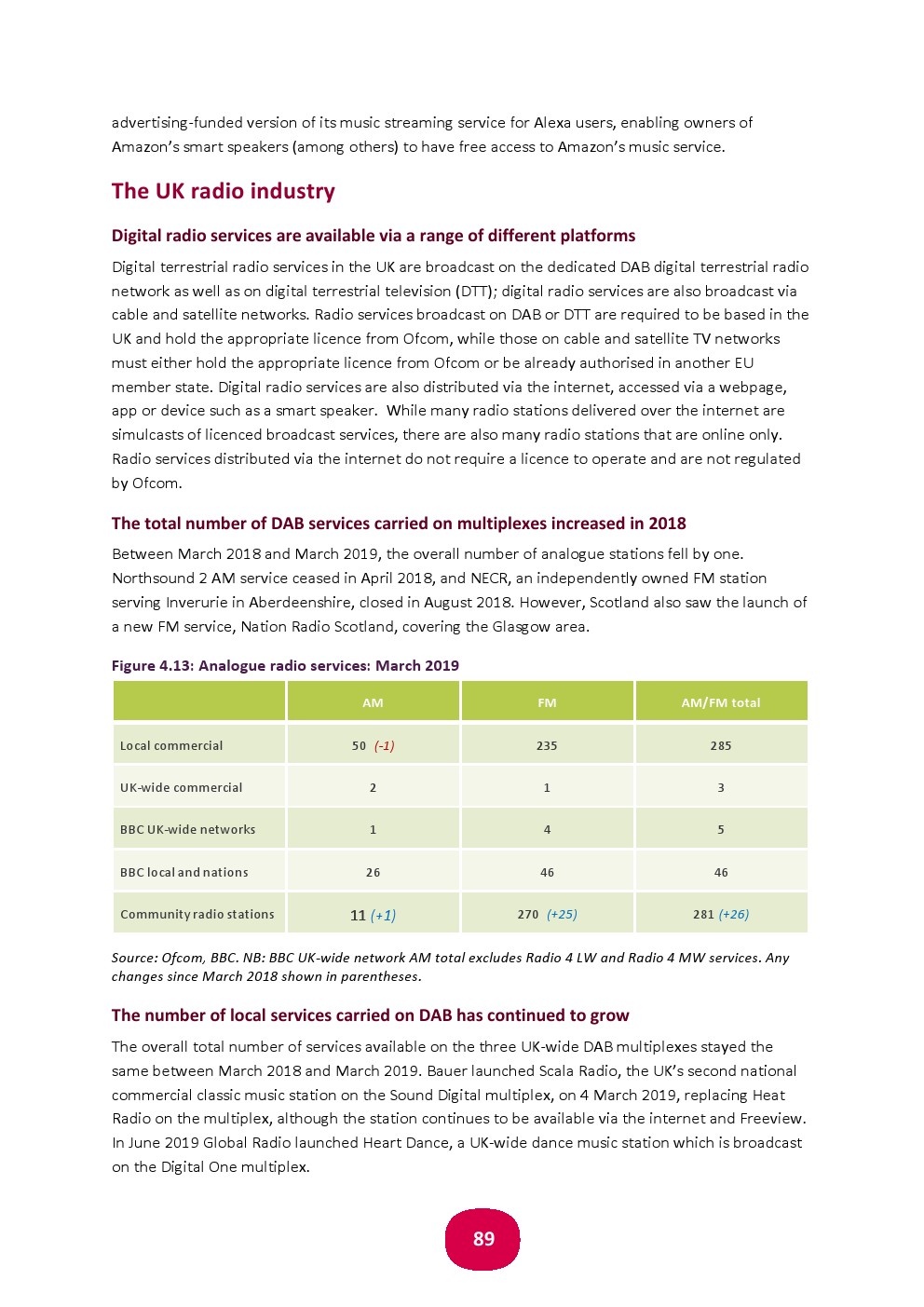 advertising-funded version of its music streaming service for Alexa users, enabling owners of Amazon's smart speakers (among others) to have free access to Amazon's music service.

The UK radio industry

Digital radio services are available via a range of different platforms

Digital terrestrial radio services in the UK are broadcast on the dedicated DAB digital terrestrial radio network as well as on digital terrestrial television (DTT); digital radio services are also broadcast via cable and satellite networks. Radio services broadcast on DAB or DTT are required to be based in the UK and hold the appropriate licence from Ofcom, while those on cable and satellite TV networks must either hold the appropriate licence from Ofcom or be already authorised in another EU member state. Digital radio services are also distributed via the internet, accessed via a webpage, app or device such as a smart speaker. While many radio stations delivered over the internet are simulcasts of licenced broadcast services, there are also many radio stations that are online only. Radio services distributed via the internet do not require a licence to operate and are not regulated by Ofcom.

The total number of DAB services carried on multiplexes increased in 2018

Between March 2018 and March 2019, the overall number of analogue stations fell by one. Northsound 2 AM service ceased in April 2018, and NECR, an independently owned FM station serving Inverurie in Aberdeenshire, closed in August 2018. However, Scotland also saw the launch of a new FM service, Nation Radio Scotland, covering the Glasgow area.

Figure 4.13: Analogue radio services: March 2019

| | AM | FM | AM/FM total |
|---|---|---|---|
| Local commercial | 50 (-1) | 235 | 285 |
| UK-wide commercial | 2 | 1 | 3 |
| BBC UK-wide networks | 1 | 4 | 5 |
| BBC local and nations | 26 | 46 | 46 |
| Community radio stations | 11 (+1) | 270 (+25) | 281 (+26) |

Source: Ofcom, BBC. NB: BBC UK-wide network AM total excludes Radio 4 LW and Radio 4 MW services. Any changes since March 2018 shown in parentheses.

The number of local services carried on DAB has continued to grow

The overall total number of services available on the three UK-wide DAB multiplexes stayed the same between March 2018 and March 2019. Bauer launched Scala Radio, the UK's second national commercial classic music station on the Sound Digital multiplex, on 4 March 2019, replacing Heat Radio on the multiplex, although the station continues to be available via the internet and Freeview. In June 2019 Global Radio launched Heart Dance, a UK-wide dance music station which is broadcast on the Digital One multiplex.

89